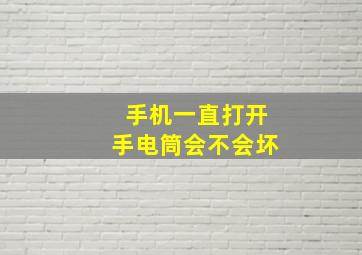 手机一直打开
手电筒会不会坏